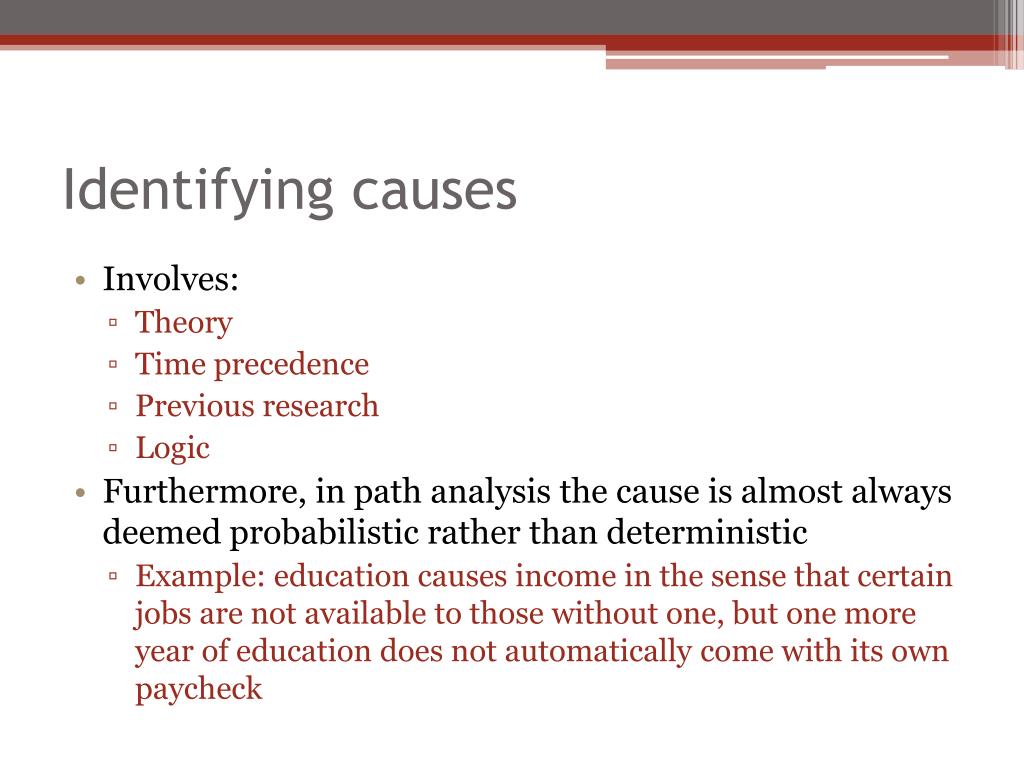 Identifying causes

• Involves:
▫ Theory
▫ Time precedence
▫ Previous research
▫ Logic
• Furthermore, in path analysis the cause is almost always deemed probabilistic rather than deterministic
▫ Example: education causes income in the sense that certain jobs are not available to those without one, but one more year of education does not automatically come with its own paycheck